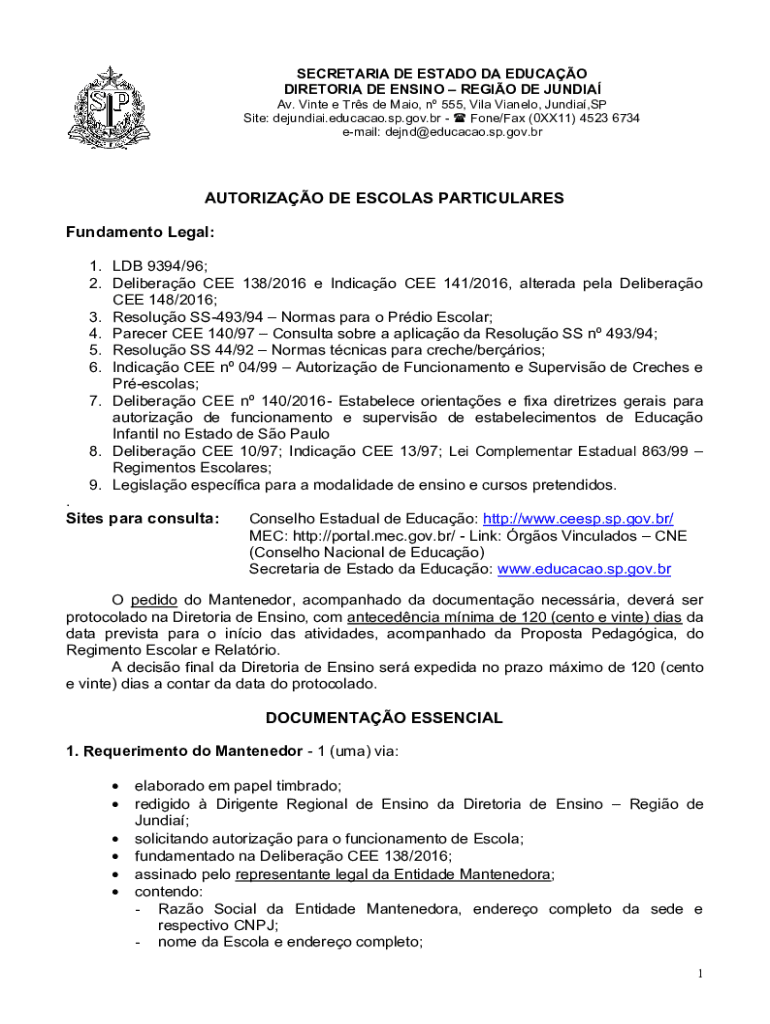 SP

SECRETARIA DE ESTADO DA EDUCAÇÃO
DIRETORIA DE ENSINO – REGIÃO DE JUNDIAÍ
Av. Vinte e Três de Maio, nº 555, Vila Vianelo, Jundiaí,SP
Site: dejundiai.educacao.sp.gov.br - ☎ Fone/Fax (0XX11) 4523 6734
e-mail: dejnd@educacao.sp.gov.br

AUTORIZAÇÃO DE ESCOLAS PARTICULARES

Fundamento Legal:

1. LDB 9394/96;
2. Deliberação CEE 138/2016 e Indicação CEE 141/2016, alterada pela Deliberação CEE 148/2016;
3. Resolução SS-493/94 – Normas para o Prédio Escolar;
4. Parecer CEE 140/97 – Consulta sobre a aplicação da Resolução SS nº 493/94;
5. Resolução SS 44/92 – Normas técnicas para creche/berçários;
6. Indicação CEE nº 04/99 – Autorização de Funcionamento e Supervisão de Creches e Pré-escolas;
7. Deliberação CEE nº 140/2016- Estabelece orientações e fixa diretrizes gerais para autorização de funcionamento e supervisão de estabelecimentos de Educação Infantil no Estado de São Paulo
8. Deliberação CEE 10/97; Indicação CEE 13/97; Lei Complementar Estadual 863/99 – Regimentos Escolares;
9. Legislação específica para a modalidade de ensino e cursos pretendidos.
.
Sites para consulta: Conselho Estadual de Educação: http://www.ceesp.sp.gov.br/
MEC: http://portal.mec.gov.br/ - Link: Órgãos Vinculados – CNE (Conselho Nacional de Educação)
Secretaria de Estado da Educação: www.educacao.sp.gov.br

O pedido do Mantenedor, acompanhado da documentação necessária, deverá ser protocolado na Diretoria de Ensino, com antecedência mínima de 120 (cento e vinte) dias da data prevista para o início das atividades, acompanhado da Proposta Pedagógica, do Regimento Escolar e Relatório.
A decisão final da Diretoria de Ensino será expedida no prazo máximo de 120 (cento e vinte) dias a contar da data do protocolado.

DOCUMENTAÇÃO ESSENCIAL

1. Requerimento do Mantenedor - 1 (uma) via:

• elaborado em papel timbrado;
• redigido à Dirigente Regional de Ensino da Diretoria de Ensino – Região de Jundiaí;
• solicitando autorização para o funcionamento de Escola;
• fundamentado na Deliberação CEE 138/2016;
• assinado pelo representante legal da Entidade Mantenedora;
• contendo:
- Razão Social da Entidade Mantenedora, endereço completo da sede e respectivo CNPJ;
- nome da Escola e endereço completo;

1